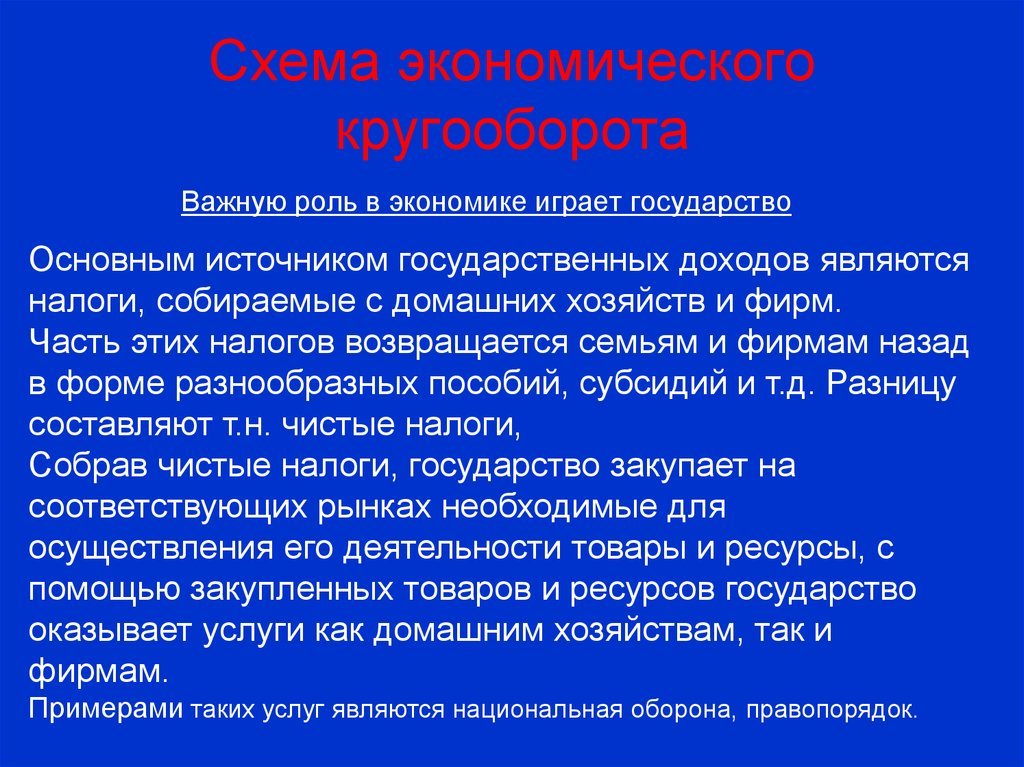 Схема экономического кругооборота

Важную роль в экономике играет государство

Основным источником государственных доходов являются налоги, собираемые с домашних хозяйств и фирм.
Часть этих налогов возвращается семьям и фирмам назад в форме разнообразных пособий, субсидий и т.д. Разницу составляют т.н. чистые налоги,
Собрав чистые налоги, государство закупает на соответствующих рынках необходимые для осуществления его деятельности товары и ресурсы, с помощью закупленных товаров и ресурсов государство оказывает услуги как домашним хозяйствам, так и фирмам.
Примерами таких услуг являются национальная оборона, правопорядок.